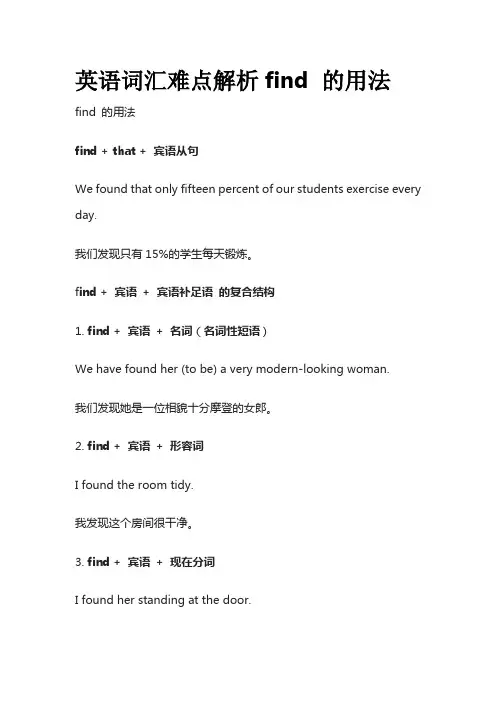 英语词汇难点解析 find 的用法

find 的用法

find + that + 宾语从句

We found that only fifteen percent of our students exercise every day.

我们发现只有 15%的学生每天锻炼。

find + 宾语 + 宾语补足语 的复合结构

1. find + 宾语 + 名词（名词性短语）

We have found her (to be) a very modern-looking woman.

我们发现她是一位相貌十分摩登的女郎。

2. find + 宾语 + 形容词

I found the room tidy.

我发现这个房间很干净。

3. find + 宾语 + 现在分词

I found her standing at the door.